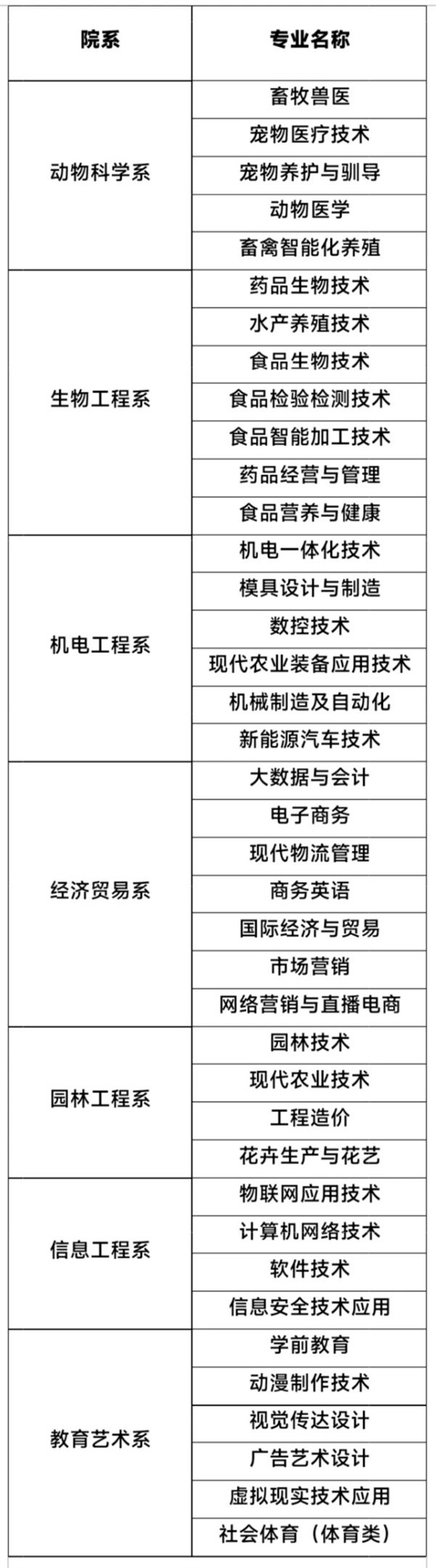 | 院系 | 专业名称 |
|---|---|
| 动物科学系 | 畜牧兽医 |
| | 宠物医疗技术 |
| | 宠物养护与驯导 |
| | 动物医学 |
| | 畜禽智能化养殖 |
| 生物工程系 | 药品生物技术 |
| | 水产养殖技术 |
| | 食品生物技术 |
| | 食品检验检测技术 |
| | 食品智能加工技术 |
| | 药品经营与管理 |
| | 食品营养与健康 |
| 机电工程系 | 机电一体化技术 |
| | 模具设计与制造 |
| | 数控技术 |
| | 现代农业装备应用技术 |
| | 机械制造及自动化 |
| | 新能源汽车技术 |
| 经济贸易系 | 大数据与会计 |
| | 电子商务 |
| | 现代物流管理 |
| | 商务英语 |
| | 国际经济与贸易 |
| | 市场营销 |
| | 网络营销与直播电商 |
| 园林工程系 | 园林技术 |
| | 现代农业技术 |
| | 工程造价 |
| | 花卉生产与花艺 |
| 信息工程系 | 物联网应用技术 |
| | 计算机网络技术 |
| | 软件技术 |
| | 信息安全技术应用 |
| 教育艺术系 | 学前教育 |
| | 动漫制作技术 |
| | 视觉传达设计 |
| | 广告艺术设计 |
| | 虚拟现实技术应用 |
| | 社会体育（体育类） |